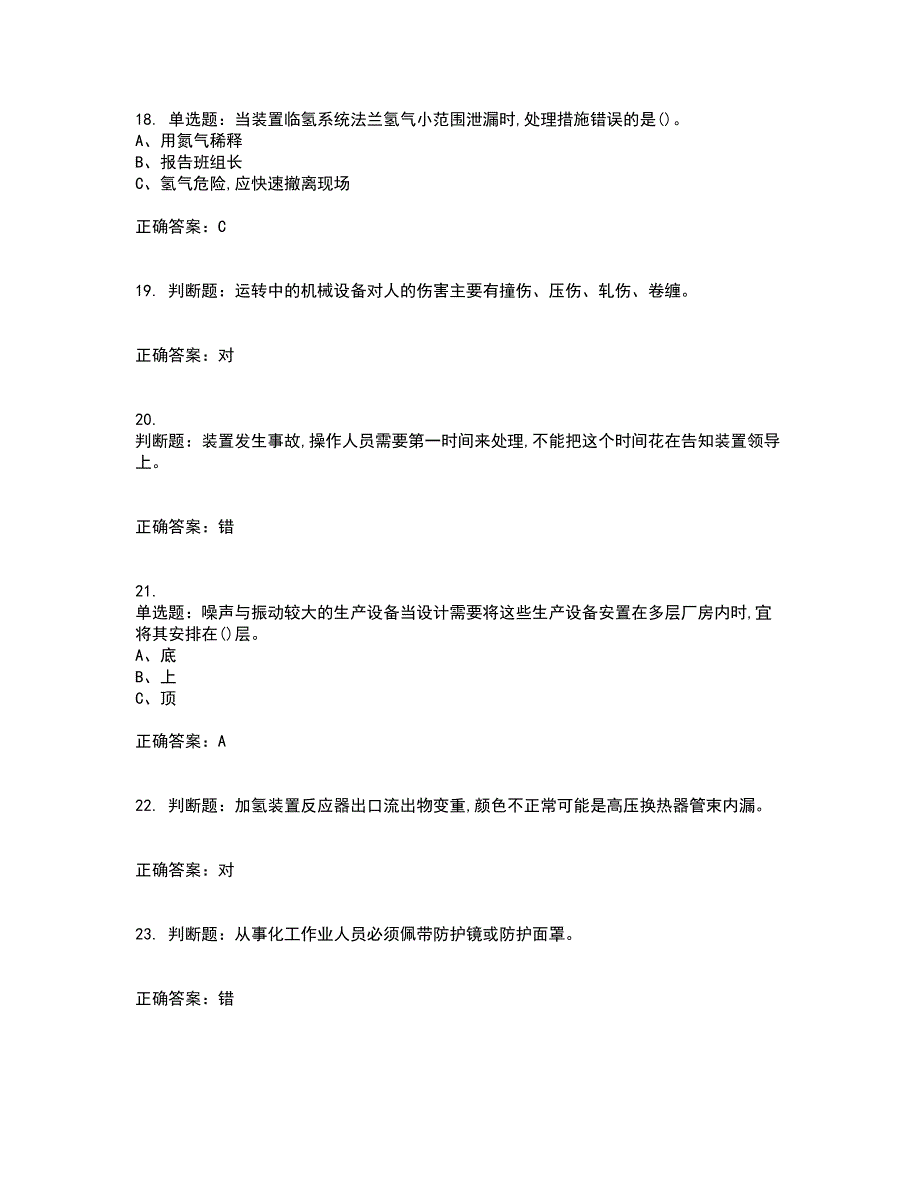 18. 单选题：当装置临氢系统法兰氢气小范围泄漏时,处理措施错误的是()。
A、用氮气稀释
B、报告班组长
C、氢气危险,应快速撤离现场

正确答案：C

19. 判断题：运转中的机械设备对人的伤害主要有撞伤、压伤、轧伤、卷缠。

正确答案：对

20.
判断题：装置发生事故,操作人员需要第一时间来处理,不能把这个时间花在告知装置领导上。

正确答案：错

21.
单选题：噪声与振动较大的生产设备当设计需要将这些生产设备安置在多层厂房内时,宜将其安排在()层。
A、底
B、上
C、顶

正确答案：A

22. 判断题：加氢装置反应器出口流出物变重,颜色不正常可能是高压换热器管束内漏。

正确答案：对

23. 判断题：从事化工作业人员必须佩带防护镜或防护面罩。

正确答案：错